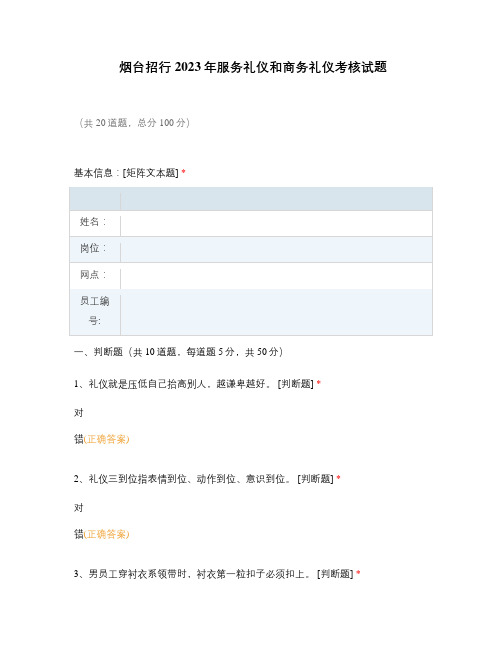 烟台招行 2023 年服务礼仪和商务礼仪考核试题

（共 20 道题，总分 100 分）

基本信息：[矩阵文本题] *

| | |
|---|---|
| 姓名： | |
| 岗位： | |
| 网点： | |
| 员工编号: | |

一、判断题（共 10 道题，每道题 5 分，共 50 分）

1、礼仪就是压低自己抬高别人，越谦卑越好。 [判断题] *

对

错(正确答案)

2、礼仪三到位指表情到位、动作到位、意识到位。 [判断题] *

对

错(正确答案)

3、男员工穿衬衣系领带时，衬衣第一粒扣子必须扣上。 [判断题] *